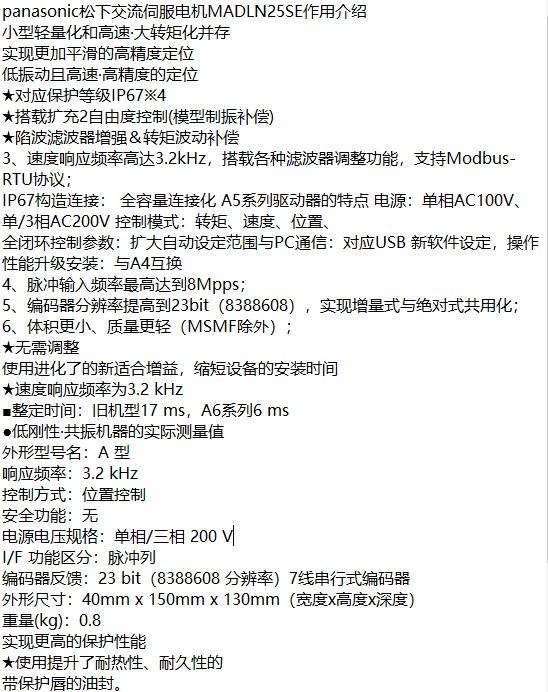 panasonic松下交流伺服电机MADLN25SE作用介绍
小型轻量化和高速·大转矩化并存
实现更加平滑的高精度定位
低振动且高速·高精度的定位
★对应保护等级IP67※4
★搭载扩充2自由度控制(模型制振补偿)
★陷波滤波器增强＆转矩波动补偿
3、速度响应频率高达3.2kHz，搭载各种滤波器调整功能，支持Modbus-RTU协议；
IP67构造连接： 全容量连接化 A5系列驱动器的特点 电源：单相AC100V、单/3相AC200V 控制模式：转矩、速度、位置、
全闭环控制参数：扩大自动设定范围与PC通信：对应USB 新软件设定，操作性能升级安装：与A4互换
4、脉冲输入频率最高达到8Mpps；
5、编码器分辨率提高到23bit（8388608），实现增量式与绝对式共用化；
6、体积更小、质量更轻（MSMF除外）；
★无需调整
使用进化了的新适合增益，缩短设备的安装时间
★速度响应频率为3.2 kHz
■整定时间：旧机型17 ms，A6系列6 ms
●低刚性·共振机器的实际测量值
外形型号名：A 型
响应频率：3.2 kHz
控制方式：位置控制
安全功能：无
电源电压规格：单相/三相 200 V
I/F 功能区分：脉冲列
编码器反馈：23 bit（8388608 分辨率）7线串行式编码器
外形尺寸：40mm x 150mm x 130mm（宽度x高度x深度）
重量(kg)：0.8
实现更高的保护性能
★使用提升了耐热性、耐久性的
带保护唇的油封。